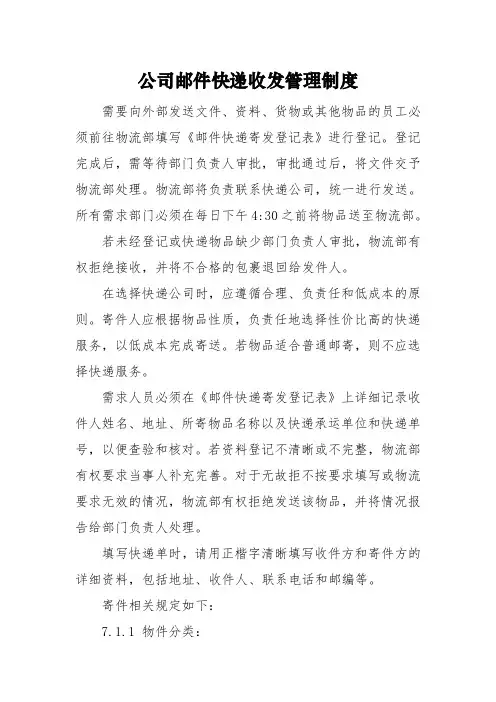 公司邮件快递收发管理制度

需要向外部发送文件、资料、货物或其他物品的员工必须前往物流部填写《邮件快递寄发登记表》进行登记。登记完成后，需等待部门负责人审批，审批通过后，将文件交予物流部处理。物流部将负责联系快递公司，统一进行发送。所有需求部门必须在每日下午 4:30 之前将物品送至物流部。

若未经登记或快递物品缺少部门负责人审批，物流部有权拒绝接收，并将不合格的包裹退回给发件人。

在选择快递公司时，应遵循合理、负责任和低成本的原则。寄件人应根据物品性质，负责任地选择性价比高的快递服务，以低成本完成寄送。若物品适合普通邮寄，则不应选择快递服务。

需求人员必须在《邮件快递寄发登记表》上详细记录收件人姓名、地址、所寄物品名称以及快递承运单位和快递单号，以便查验和核对。若资料登记不清晰或不完整，物流部有权要求当事人补充完善。对于无故拒不按要求填写或物流要求无效的情况，物流部有权拒绝发送该物品，并将情况报告给部门负责人处理。

填写快递单时，请用正楷字清晰填写收件方和寄件方的详细资料，包括地址、收件人、联系电话和邮编等。

寄件相关规定如下：

7.1.1 物件分类：